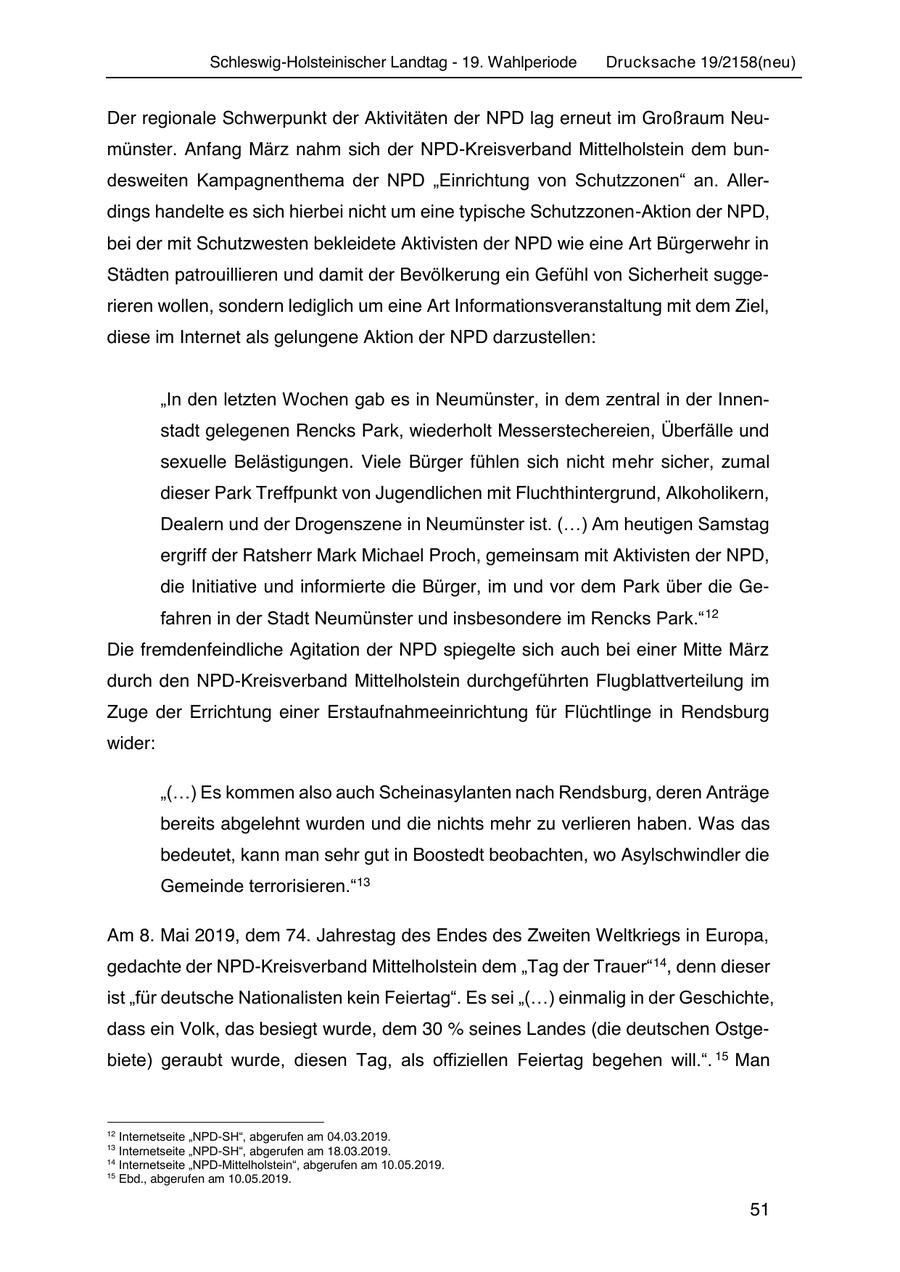 Schleswig-Holsteinischer Landtag - 19. Wahlperiode Drucksache 19/2158(neu)

Der regionale Schwerpunkt der Aktivitäten der NPD lag erneut im Großraum Neumünster. Anfang März nahm sich der NPD-Kreisverband Mittelholstein dem bundesweiten Kampagnenthema der NPD „Einrichtung von Schutzzonen“ an. Allerdings handelte es sich hierbei nicht um eine typische Schutzzonen-Aktion der NPD, bei der mit Schutzwesten bekleidete Aktivisten der NPD wie eine Art Bürgerwehr in Städten patrouillieren und damit der Bevölkerung ein Gefühl von Sicherheit suggerieren wollen, sondern lediglich um eine Art Informationsveranstaltung mit dem Ziel, diese im Internet als gelungene Aktion der NPD darzustellen:

„In den letzten Wochen gab es in Neumünster, in dem zentral in der Innenstadt gelegenen Rencks Park, wiederholt Messerstechereien, Überfälle und sexuelle Belästigungen. Viele Bürger fühlen sich nicht mehr sicher, zumal dieser Park Treffpunkt von Jugendlichen mit Fluchthintergrund, Alkoholikern, Dealern und der Drogenszene in Neumünster ist. (…) Am heutigen Samstag ergriff der Ratsherr Mark Michael Proch, gemeinsam mit Aktivisten der NPD, die Initiative und informierte die Bürger, im und vor dem Park über die Gefahren in der Stadt Neumünster und insbesondere im Rencks Park.“$^{12}$

Die fremdenfeindliche Agitation der NPD spiegelte sich auch bei einer Mitte März durch den NPD-Kreisverband Mittelholstein durchgeführten Flugblattverteilung im Zuge der Errichtung einer Erstaufnahmeeinrichtung für Flüchtlinge in Rendsburg wider:

„(…) Es kommen also auch Scheinasylanten nach Rendsburg, deren Anträge bereits abgelehnt wurden und die nichts mehr zu verlieren haben. Was das bedeutet, kann man sehr gut in Boostedt beobachten, wo Asylschwindler die Gemeinde terrorisieren.“$^{13}$

Am 8. Mai 2019, dem 74. Jahrestag des Endes des Zweiten Weltkriegs in Europa, gedachte der NPD-Kreisverband Mittelholstein dem „Tag der Trauer“$^{14}$, denn dieser ist „für deutsche Nationalisten kein Feiertag“. Es sei „(…) einmalig in der Geschichte, dass ein Volk, das besiegt wurde, dem 30 % seines Landes (die deutschen Ostgebiete) geraubt wurde, diesen Tag, als offiziellen Feiertag begehen will.“.$^{15}$ Man

$^{12}$ Internetseite „NPD-SH“, abgerufen am 04.03.2019.
$^{13}$ Internetseite „NPD-SH“, abgerufen am 18.03.2019.
$^{14}$ Internetseite „NPD-Mittelholstein“, abgerufen am 10.05.2019.
$^{15}$ Ebd., abgerufen am 10.05.2019.

51